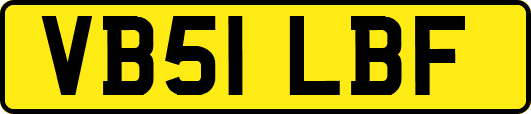 VB51 LBF